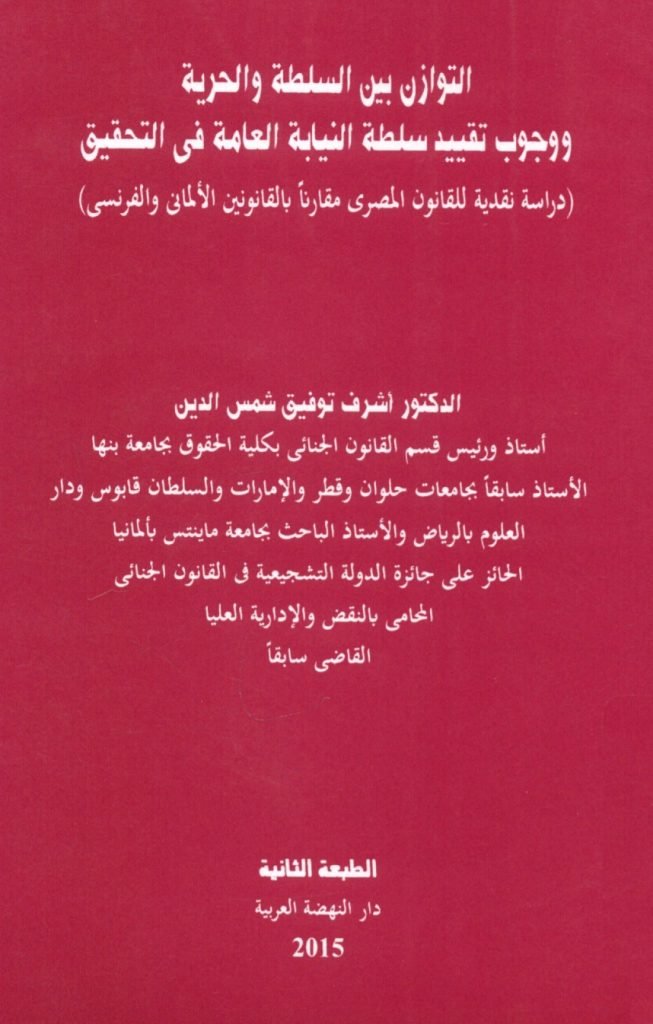 التوازن بين السلطة والحرية
ووجوب تقييد سلطة النيابة العامة فى التحقيق

(دراسة نقدية للقانون المصرى مقارناً بالقانونين الألمانى والفرنسى)

الدكتور أشرف توفيق شمس الدين
أستاذ ورئيس قسم القانون الجنائى بكلية الحقوق بجامعة بنها
الأستاذ سابقاً بجامعات حلوان وقطر والإمارات والسلطان قابوس ودار العلوم بالرياض والأستاذ الباحث بجامعة ماينتس بألمانيا
الحائز على جائزة الدولة التشجيعية فى القانون الجنائى
المحامى بالنقض والإدارية العليا
القاضى سابقاً

الطبعة الثانية
دار النهضة العربية
2015